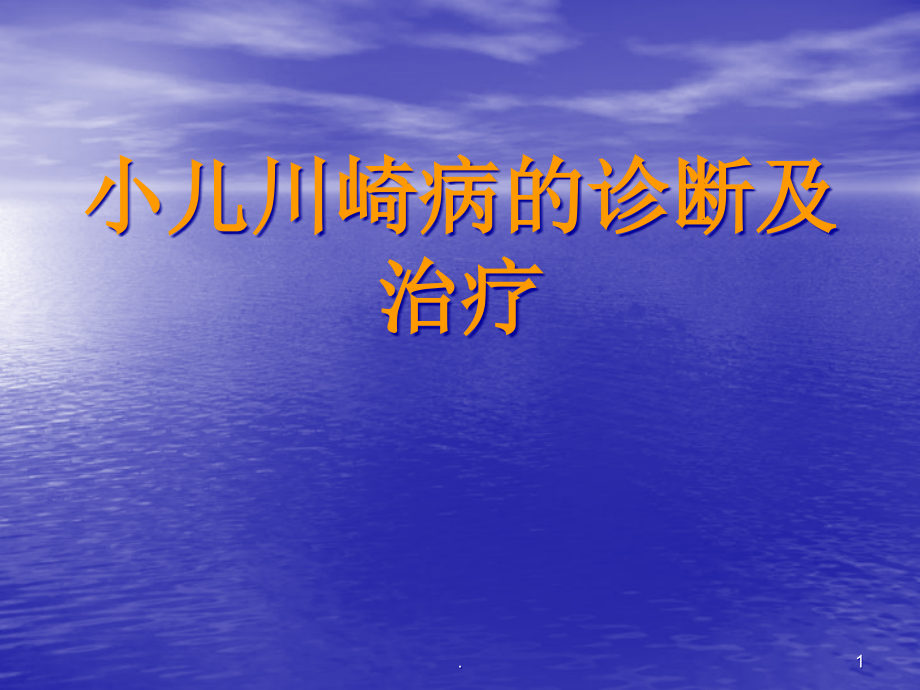 小儿川崎病的诊断及治疗

.

1